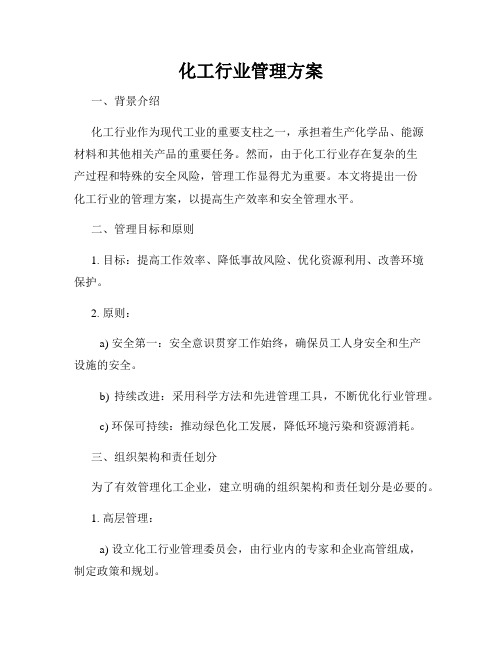 化工行业管理方案

一、背景介绍

化工行业作为现代工业的重要支柱之一，承担着生产化学品、能源材料和其他相关产品的重要任务。然而，由于化工行业存在复杂的生产过程和特殊的安全风险，管理工作显得尤为重要。本文将提出一份化工行业的管理方案，以提高生产效率和安全管理水平。

二、管理目标和原则

1. 目标：提高工作效率、降低事故风险、优化资源利用、改善环境保护。

2. 原则：

a) 安全第一：安全意识贯穿工作始终，确保员工人身安全和生产设施的安全。

b) 持续改进：采用科学方法和先进管理工具，不断优化行业管理。

c) 环保可持续：推动绿色化工发展，降低环境污染和资源消耗。

三、组织架构和责任划分

为了有效管理化工企业，建立明确的组织架构和责任划分是必要的。

1. 高层管理：

a) 设立化工行业管理委员会，由行业内的专家和企业高管组成，制定政策和规划。